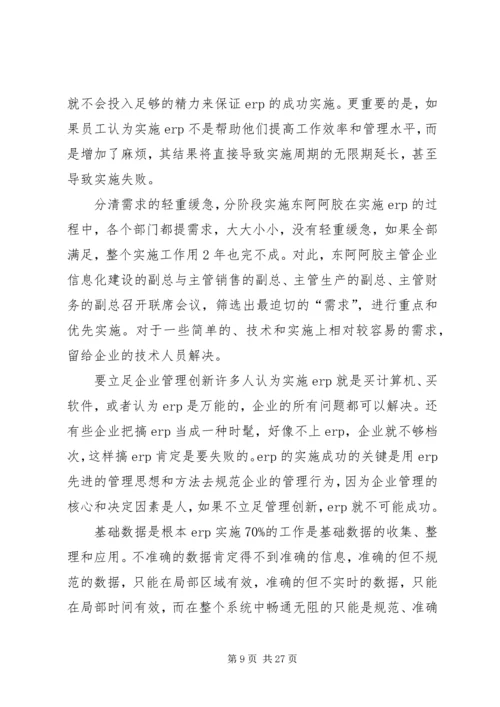 就不会投入足够的精力来保证 erp 的成功实施。更重要的是，如果员工认为实施 erp 不是帮助他们提高工作效率和管理水平，而是增加了麻烦，其结果将直接导致实施周期的无限期延长，甚至导致实施失败。

分清需求的轻重缓急，分阶段实施东阿阿胶在实施 erp 的过程中，各个部门都提需求，大大小小，没有轻重缓急，如果全部满足，整个实施工作用 2 年也完不成。对此，东阿阿胶主管企业信息化建设的副总与主管销售的副总、主管生产的副总、主管财务的副总召开联席会议，筛选出最迫切的“需求”，进行重点和优先实施。对于一些简单的、技术和实施上相对较容易的需求，留给企业的技术人员解决。

要立足企业管理创新许多人认为实施 erp 就是买计算机、买软件，或者认为 erp 是万能的，企业的所有问题都可以解决。还有些企业把搞 erp 当成一种时髦，好像不上 erp，企业就不够档次，这样搞 erp 肯定是要失败的。erp 的实施成功的关键是用 erp 先进的管理思想和方法去规范企业的管理行为，因为企业管理的核心和决定因素是人，如果不立足管理创新，erp 就不可能成功。

基础数据是根本 erp 实施 70%的工作是基础数据的收集、整理和应用。不准确的数据肯定得不到准确的信息，准确的但不规范的数据，只能在局部区域有效，准确的但不实时的数据，只能在局部时间有效，而在整个系统中畅通无阻的只能是规范、准确

第 9 页 共 27 页